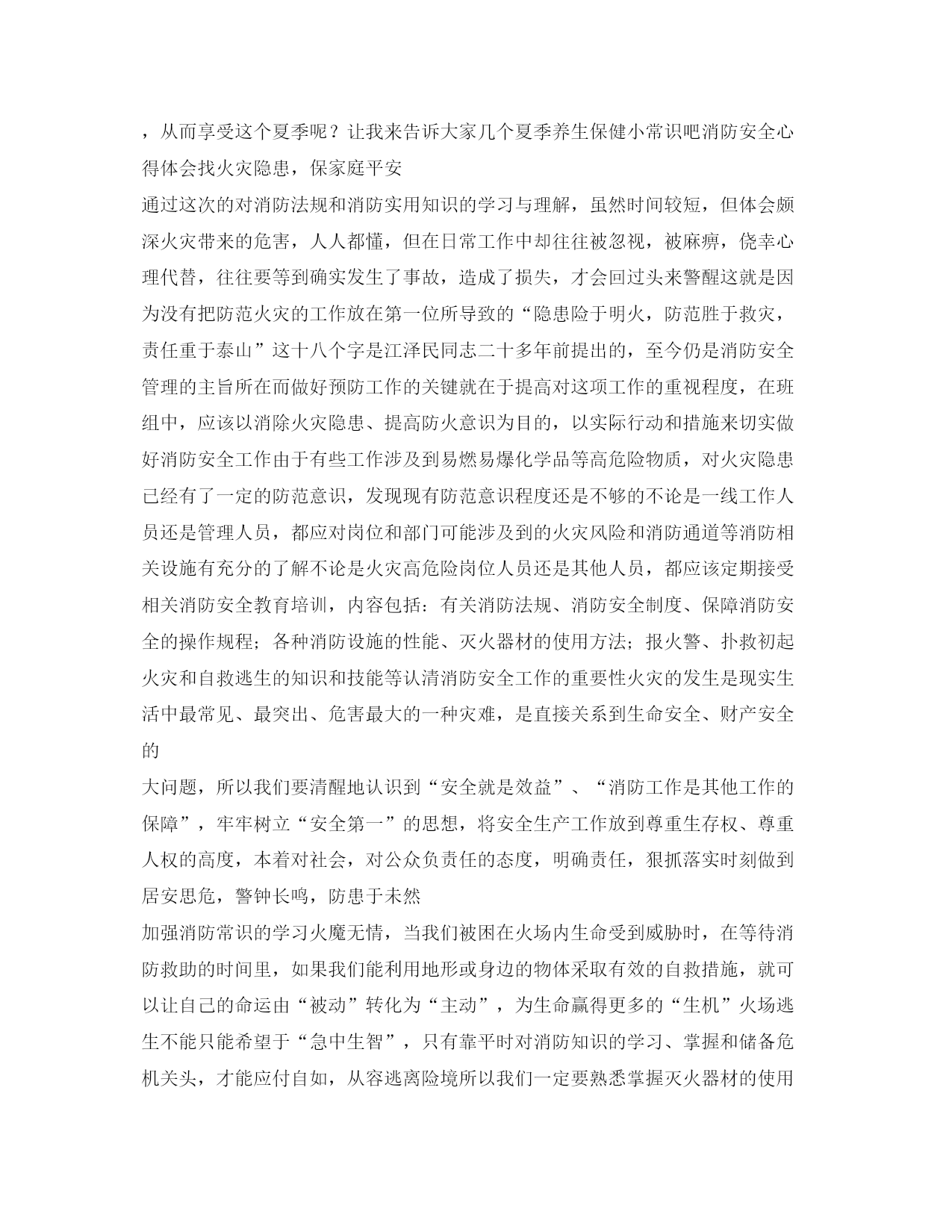 ，从而享受这个夏季呢？让我来告诉大家几个夏季养生保健小常识吧消防安全心得体会找火灾隐患，保家庭平安

通过这次的对消防法规和消防实用知识的学习与理解，虽然时间较短，但体会颇深火灾带来的危害，人人都懂，但在日常工作中却往往被忽视，被麻痹，侥幸心理代替，往往要等到确实发生了事故，造成了损失，才会回过头来警醒这就是因为没有把防范火灾的工作放在第一位所导致的“隐患险于明火，防范胜于救灾，责任重于泰山”这十八个字是江泽民同志二十多年前提出的，至今仍是消防安全管理的主旨所在而做好预防工作的关键就在于提高对这项工作的重视程度，在班组中，应该以消除火灾隐患、提高防火意识为目的，以实际行动和措施来切实做好消防安全工作由于有些工作涉及到易燃易爆化学品等高危险物质，对火灾隐患已经有了一定的防范意识，发现现有防范意识程度还是不够的不论是一线工作人员还是管理人员，都应对岗位和部门可能涉及到的火灾风险和消防通道等消防相关设施有充分的了解不论是火灾高危险岗位人员还是其他人员，都应该定期接受相关消防安全教育培训，内容包括：有关消防法规、消防安全制度、保障消防安全的操作规程；各种消防设施的性能、灭火器材的使用方法；报火警、扑救初起火灾和自救逃生的知识和技能等认清消防安全工作的重要性火灾的发生是现实生活中最常见、最突出、危害最大的一种灾难，是直接关系到生命安全、财产安全的

大问题，所以我们要清醒地认识到“安全就是效益”、“消防工作是其他工作的保障”，牢牢树立“安全第一”的思想，将安全生产工作放到尊重生存权、尊重人权的高度，本着对社会，对公众负责任的态度，明确责任，狠抓落实时刻做到居安思危，警钟长鸣，防患于未然

加强消防常识的学习火魔无情，当我们被困在火场内生命受到威胁时，在等待消防救助的时间里，如果我们能利用地形或身边的物体采取有效的自救措施，就可以让自己的命运由“被动”转化为“主动”，为生命赢得更多的“生机”火场逃生不能只能希望于“急中生智”，只有靠平时对消防知识的学习、掌握和储备危机关头，才能应付自如，从容逃离险境所以我们一定要熟悉掌握灭火器材的使用